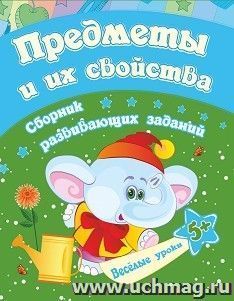 Предметы и их свойства

Сборник развивающих заданий

5+

Весёлые уроки

www.uchmag.ru